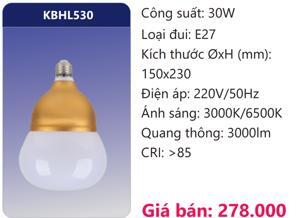 KBHL530

Công suất: 30W
Loại đui: E27
Kích thước ØxH (mm): 150x230
Điện áp: 220V/50Hz
Ánh sáng: 3000K/6500K
Quang thông: 3000lm
CRI: >85

Giá bán: 278.000